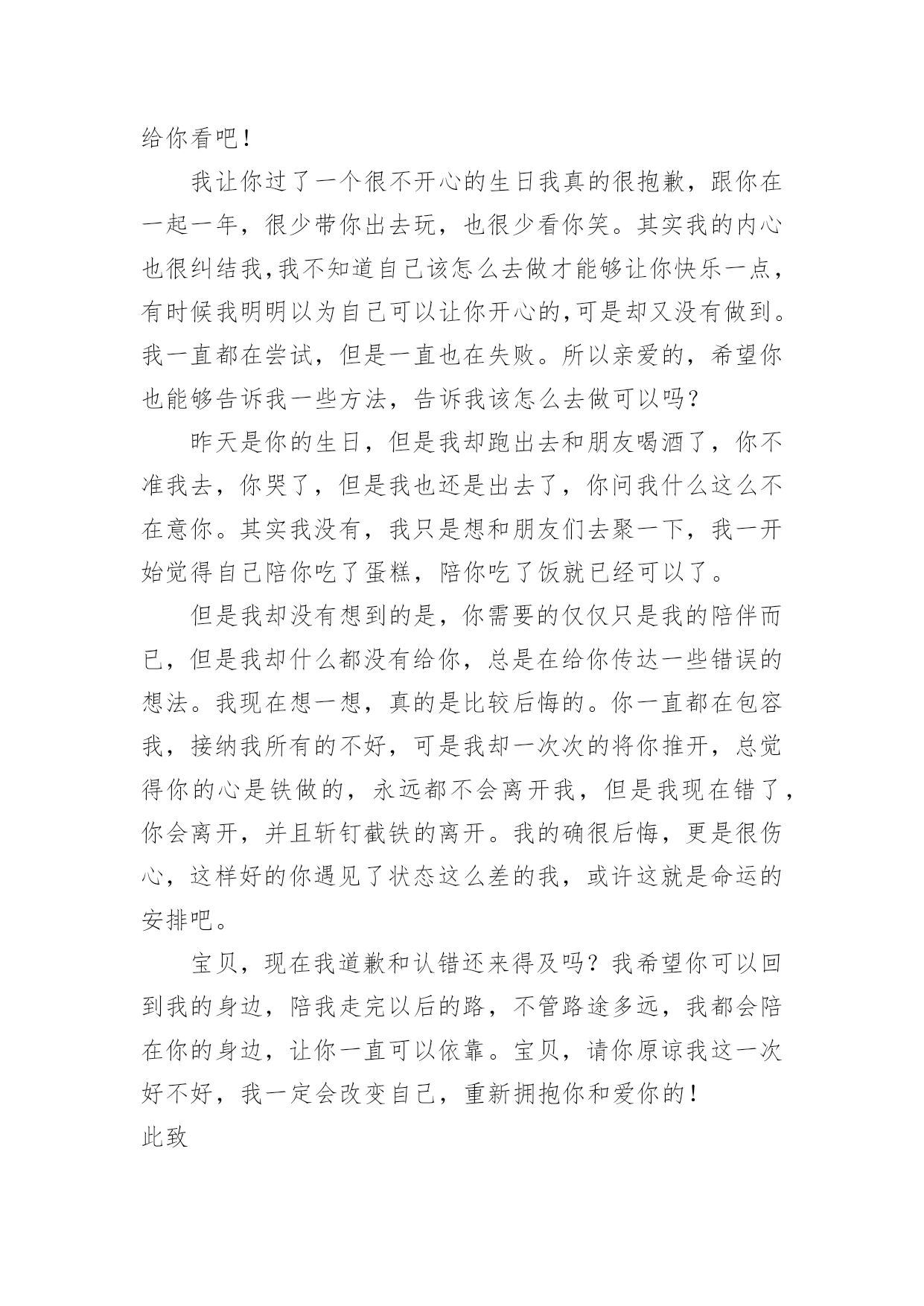 给你看吧！

我让你过了一个很不开心的生日我真的很抱歉，跟你在一起一年，很少带你出去玩，也很少看你笑。其实我的内心也很纠结我,我不知道自己该怎么去做才能够让你快乐一点，有时候我明明以为自己可以让你开心的,可是却又没有做到。我一直都在尝试，但是一直也在失败。所以亲爱的，希望你也能够告诉我一些方法，告诉我该怎么去做可以吗？

昨天是你的生日，但是我却跑出去和朋友喝酒了，你不准我去，你哭了，但是我也还是出去了，你问我什么这么不在意你。其实我没有，我只是想和朋友们去聚一下，我一开始觉得自己陪你吃了蛋糕，陪你吃了饭就已经可以了。

但是我却没有想到的是，你需要的仅仅只是我的陪伴而已，但是我却什么都没有给你，总是在给你传达一些错误的想法。我现在想一想，真的是比较后悔的。你一直都在包容我，接纳我所有的不好，可是我却一次次的将你推开，总觉得你的心是铁做的，永远都不会离开我，但是我现在错了，你会离开，并且斩钉截铁的离开。我的确很后悔，更是很伤心，这样好的你遇见了状态这么差的我，或许这就是命运的安排吧。

宝贝，现在我道歉和认错还来得及吗？我希望你可以回到我的身边，陪我走完以后的路，不管路途多远，我都会陪在你的身边，让你一直可以依靠。宝贝，请你原谅我这一次好不好，我一定会改变自己，重新拥抱你和爱你的！

此致